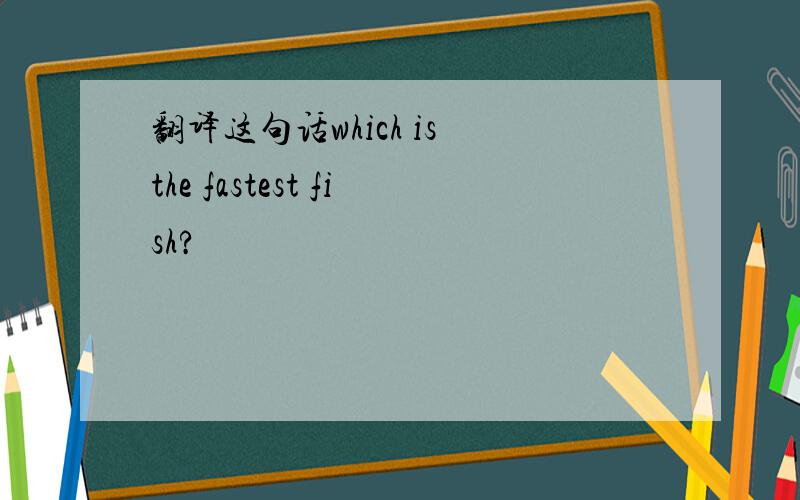 翻译这句话which is the fastest fish?